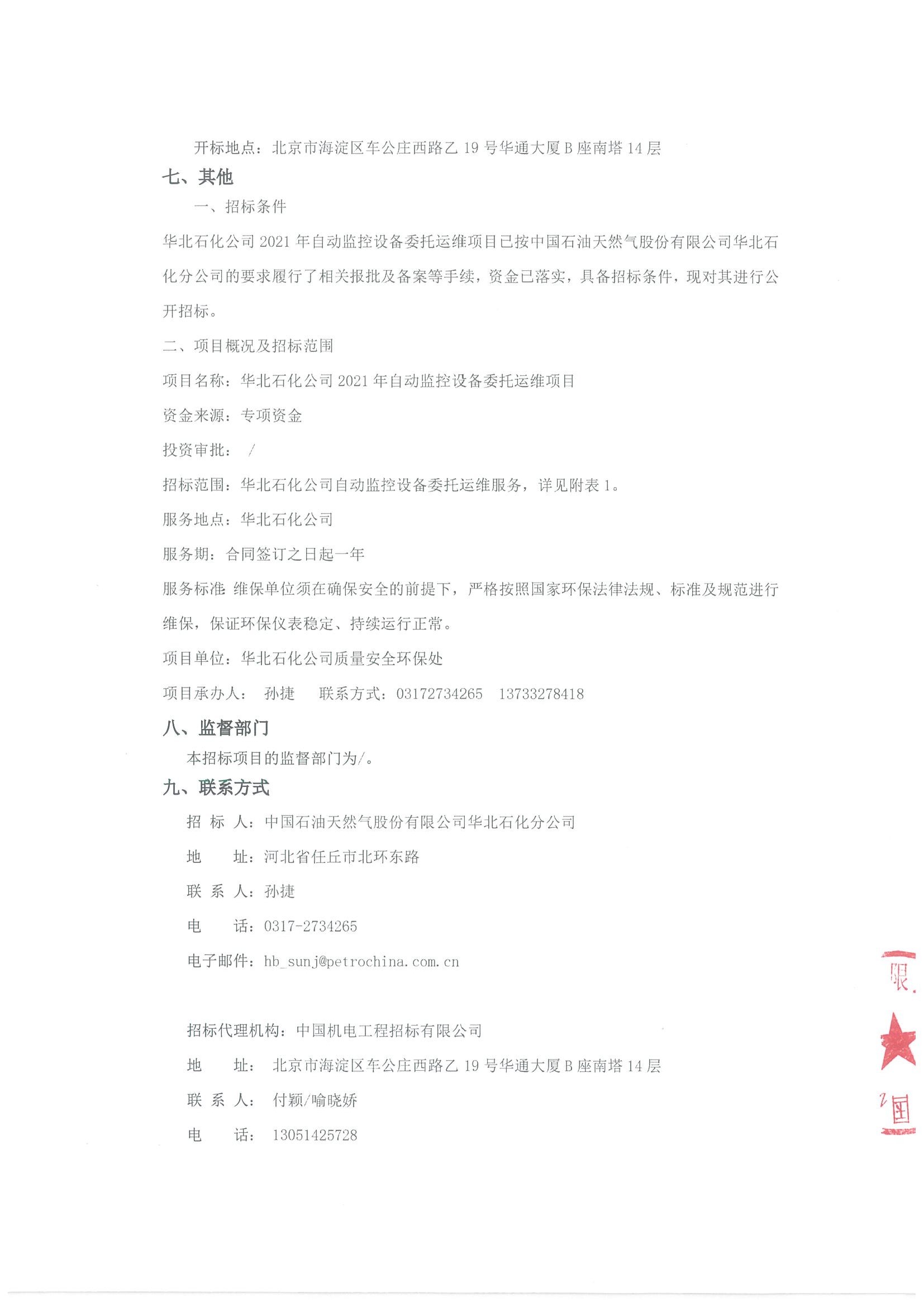 开标地点：北京市海淀区车公庄西路乙 19 号华通大厦 B 座南塔 14 层

七、其他

一、招标条件

华北石化公司 2021 年自动监控设备委托运维项目已按中国石油天然气股份有限公司华北石化分公司的要求履行了相关报批及备案等手续，资金已落实，具备招标条件，现对其进行公开招标。

二、项目概况及招标范围

项目名称：华北石化公司 2021 年自动监控设备委托运维项目

资金来源：专项资金

投资审批： /

招标范围：华北石化公司自动监控设备委托运维服务，详见附表 1。

服务地点：华北石化公司

服务期：合同签订之日起一年

服务标准：维保单位须在确保安全的前提下，严格按照国家环保法律法规、标准及规范进行维保，保证环保仪表稳定、持续运行正常。

项目单位：华北石化公司质量安全环保处

项目承办人： 孙捷 联系方式：03172734265 13733278418

八、监督部门

本招标项目的监督部门为/。

九、联系方式

招 标 人：中国石油天然气股份有限公司华北石化分公司

地 址：河北省任丘市北环东路

联 系 人：孙捷

电 话：0317-2734265

电子邮件：hb_sunj@petrochina.com.cn

招标代理机构：中国机电工程招标有限公司

地 址： 北京市海淀区车公庄西路乙 19 号华通大厦 B 座南塔 14 层

联 系 人： 付颖/喻晓娇

电 话： 13051425728

限

国